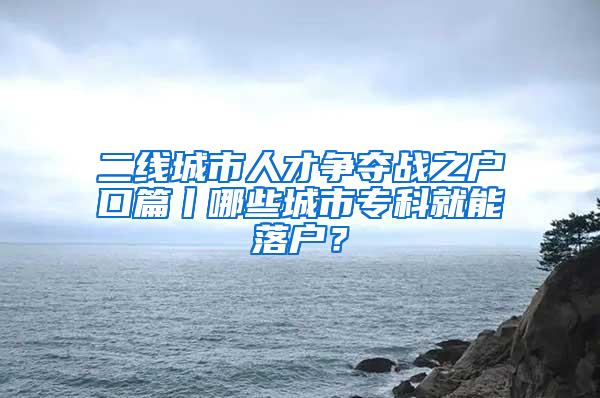 二线城市人才争夺战之户口篇丨哪些城市专科就能落户？